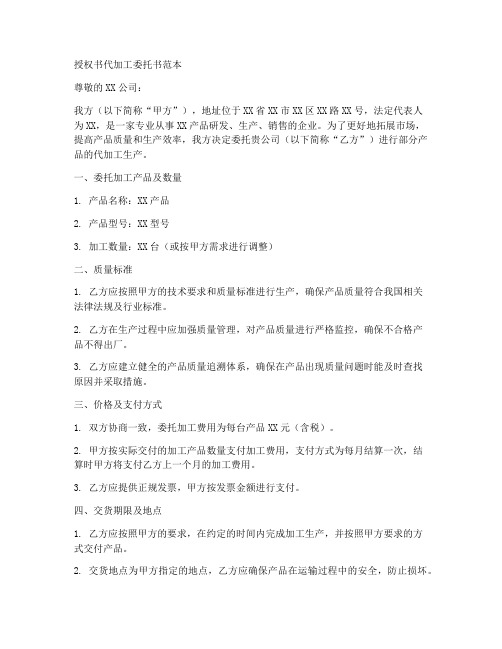 授权书代加工委托书范本

尊敬的 XX 公司：

我方（以下简称“甲方”），地址位于 XX 省 XX 市 XX 区 XX 路 XX 号，法定代表人为 XX，是一家专业从事 XX 产品研发、生产、销售的企业。为了更好地拓展市场，提高产品质量和生产效率，我方决定委托贵公司（以下简称“乙方”）进行部分产品的代加工生产。

一、委托加工产品及数量

1. 产品名称：XX 产品

2. 产品型号：XX 型号

3. 加工数量：XX 台（或按甲方需求进行调整）

二、质量标准

1. 乙方应按照甲方的技术要求和质量标准进行生产，确保产品质量符合我国相关法律法规及行业标准。

2. 乙方在生产过程中应加强质量管理，对产品质量进行严格监控，确保不合格产品不得出厂。

3. 乙方应建立健全的产品质量追溯体系，确保在产品出现质量问题时能及时查找原因并采取措施。

三、价格及支付方式

1. 双方协商一致，委托加工费用为每台产品 XX 元（含税）。

2. 甲方按实际交付的加工产品数量支付加工费用，支付方式为每月结算一次，结算时甲方将支付乙方上一个月的加工费用。

3. 乙方应提供正规发票，甲方按发票金额进行支付。

四、交货期限及地点

1. 乙方应按照甲方的要求，在约定的时间内完成加工生产，并按照甲方要求的方式交付产品。

2. 交货地点为甲方指定的地点，乙方应确保产品在运输过程中的安全，防止损坏。